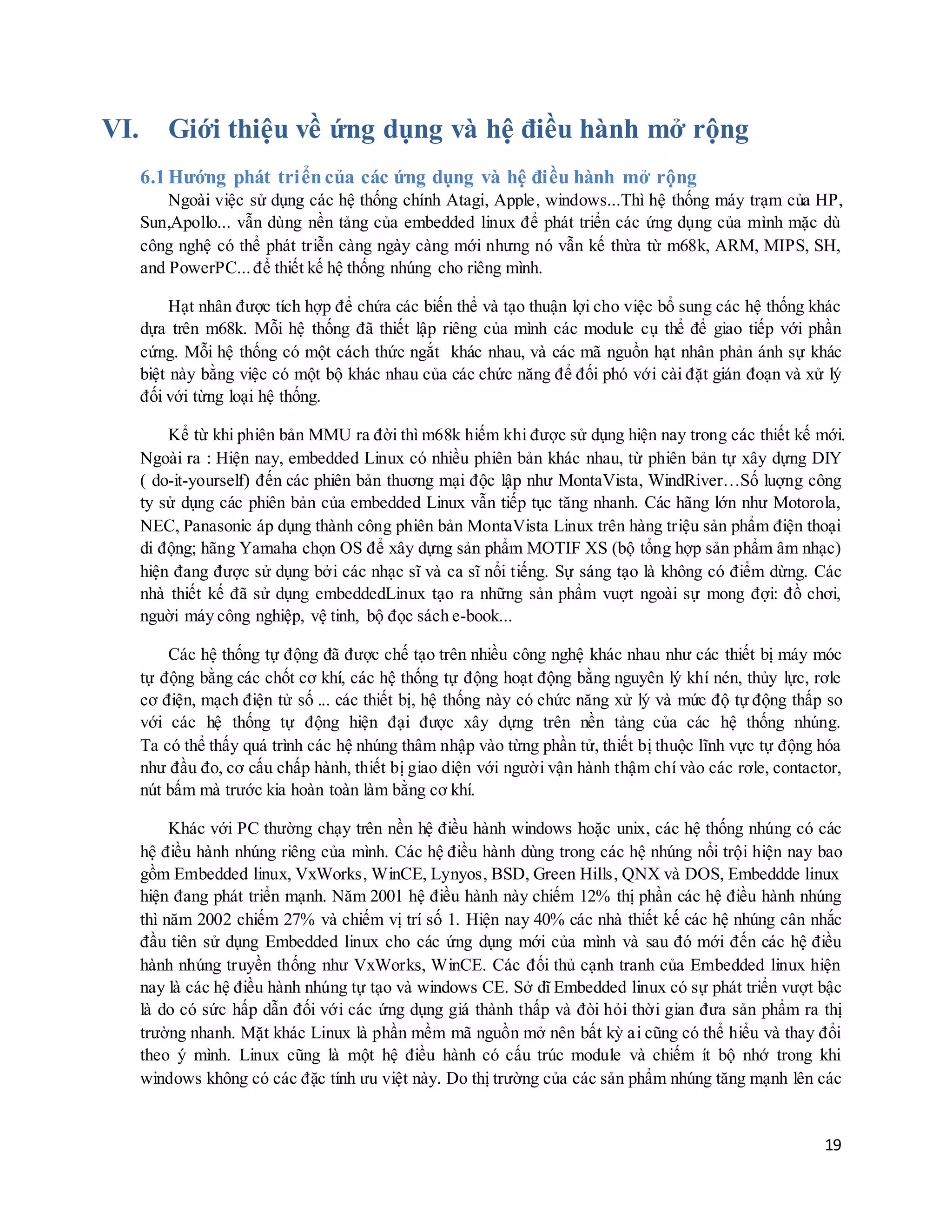 VI. Giới thiệu về ứng dụng và hệ điều hành mở rộng

6.1 Hướng phát triển của các ứng dụng và hệ điều hành mở rộng

Ngoài việc sử dụng các hệ thống chính Atagi, Apple, windows...Thì hệ thống máy trạm của HP, Sun,Apollo... vẫn dùng nền tảng của embedded linux để phát triển các ứng dụng của mình mặc dù công nghệ có thể phát triển càng ngày càng mới nhưng nó vẫn kế thừa từ m68k, ARM, MIPS, SH, and PowerPC... để thiết kế hệ thống nhúng cho riêng mình.

Hạt nhân được tích hợp để chứa các biến thể và tạo thuận lợi cho việc bổ sung các hệ thống khác dựa trên m68k. Mỗi hệ thống đã thiết lập riêng của mình các module cụ thể để giao tiếp với phần cứng. Mỗi hệ thống có một cách thức ngắt khác nhau, và các mã nguồn hạt nhân phản ánh sự khác biệt này bằng việc có một bộ khác nhau của các chức năng để đối phó với cài đặt gián đoạn và xử lý đối với từng loại hệ thống.

Kể từ khi phiên bản MMU ra đời thì m68k hiếm khi được sử dụng hiện nay trong các thiết kế mới. Ngoài ra : Hiện nay, embedded Linux có nhiều phiên bản khác nhau, từ phiên bản tự xây dựng DIY ( do-it-yourself) đến các phiên bản thương mại độc lập như MontaVista, WindRiver…Số lượng công ty sử dụng các phiên bản của embedded Linux vẫn tiếp tục tăng nhanh. Các hãng lớn như Motorola, NEC, Panasonic áp dụng thành công phiên bản MontaVista Linux trên hàng triệu sản phẩm điện thoại di động; hãng Yamaha chọn OS để xây dựng sản phẩm MOTIF XS (bộ tổng hợp sản phẩm âm nhạc) hiện đang được sử dụng bởi các nhạc sĩ và ca sĩ nổi tiếng. Sự sáng tạo là không có điểm dừng. Các nhà thiết kế đã sử dụng embeddedLinux tạo ra những sản phẩm vượt ngoài sự mong đợi: đồ chơi, người máy công nghiệp, vệ tinh, bộ đọc sách e-book...

Các hệ thống tự động đã được chế tạo trên nhiều công nghệ khác nhau như các thiết bị máy móc tự động bằng các chốt cơ khí, các hệ thống tự động hoạt động bằng nguyên lý khí nén, thủy lực, rơle cơ điện, mạch điện tử số ... các thiết bị, hệ thống này có chức năng xử lý và mức độ tự động thấp so với các hệ thống tự động hiện đại được xây dựng trên nền tảng của các hệ thống nhúng. Ta có thể thấy quá trình các hệ nhúng thâm nhập vào từng phần tử, thiết bị thuộc lĩnh vực tự động hóa như đầu đo, cơ cấu chấp hành, thiết bị giao diện với người vận hành thậm chí vào các rơle, contactor, nút bấm mà trước kia hoàn toàn làm bằng cơ khí.

Khác với PC thường chạy trên nền hệ điều hành windows hoặc unix, các hệ thống nhúng có các hệ điều hành nhúng riêng của mình. Các hệ điều hành dùng trong các hệ nhúng nổi trội hiện nay bao gồm Embedded linux, VxWorks, WinCE, Lynyos, BSD, Green Hills, QNX và DOS, Embeddde linux hiện đang phát triển mạnh. Năm 2001 hệ điều hành này chiếm 12% thị phần các hệ điều hành nhúng thì năm 2002 chiếm 27% và chiếm vị trí số 1. Hiện nay 40% các nhà thiết kế các hệ nhúng cân nhắc đầu tiên sử dụng Embedded linux cho các ứng dụng mới của mình và sau đó mới đến các hệ điều hành nhúng truyền thống như VxWorks, WinCE. Các đối thủ cạnh tranh của Embedded linux hiện nay là các hệ điều hành nhúng tự tạo và windows CE. Sở dĩ Embedded linux có sự phát triển vượt bậc là do có sức hấp dẫn đối với các ứng dụng giá thành thấp và đòi hỏi thời gian đưa sản phẩm ra thị trường nhanh. Mặt khác Linux là phần mềm mã nguồn mở nên bất kỳ ai cũng có thể hiểu và thay đổi theo ý mình. Linux cũng là một hệ điều hành có cấu trúc module và chiếm ít bộ nhớ trong khi windows không có các đặc tính ưu việt này. Do thị trường của các sản phẩm nhúng tăng mạnh lên các

19